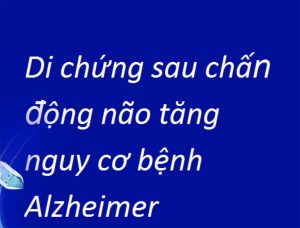 Di chứng sau chấn động não tăng nguy cơ bệnh Alzheimer